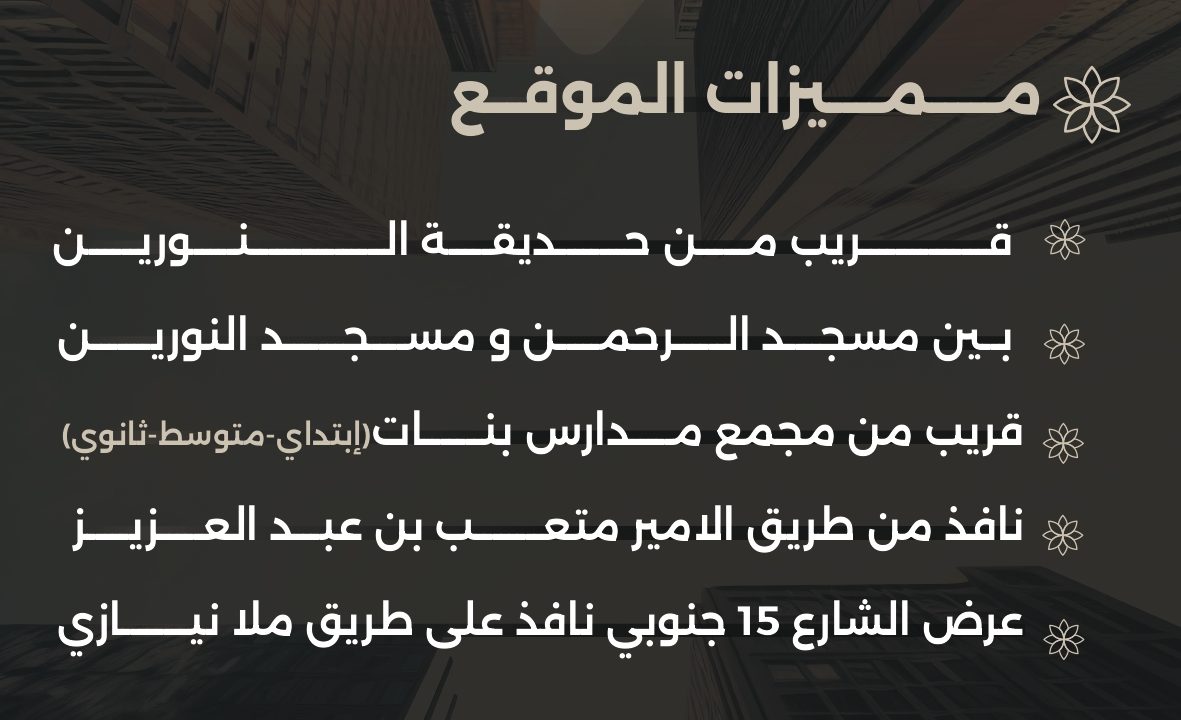 مميزات الموقع

قريب من حديقة النورين

بين مسجد الرحمن و مسجد النورين

قريب من مجمع مدارس بنات(إبتداي-متوسط-ثانوي)

نافذ من طريق الامير متعب بن عبد العزيز

عرض الشارع 15 جنوبي نافذ على طريق ملا نيازي